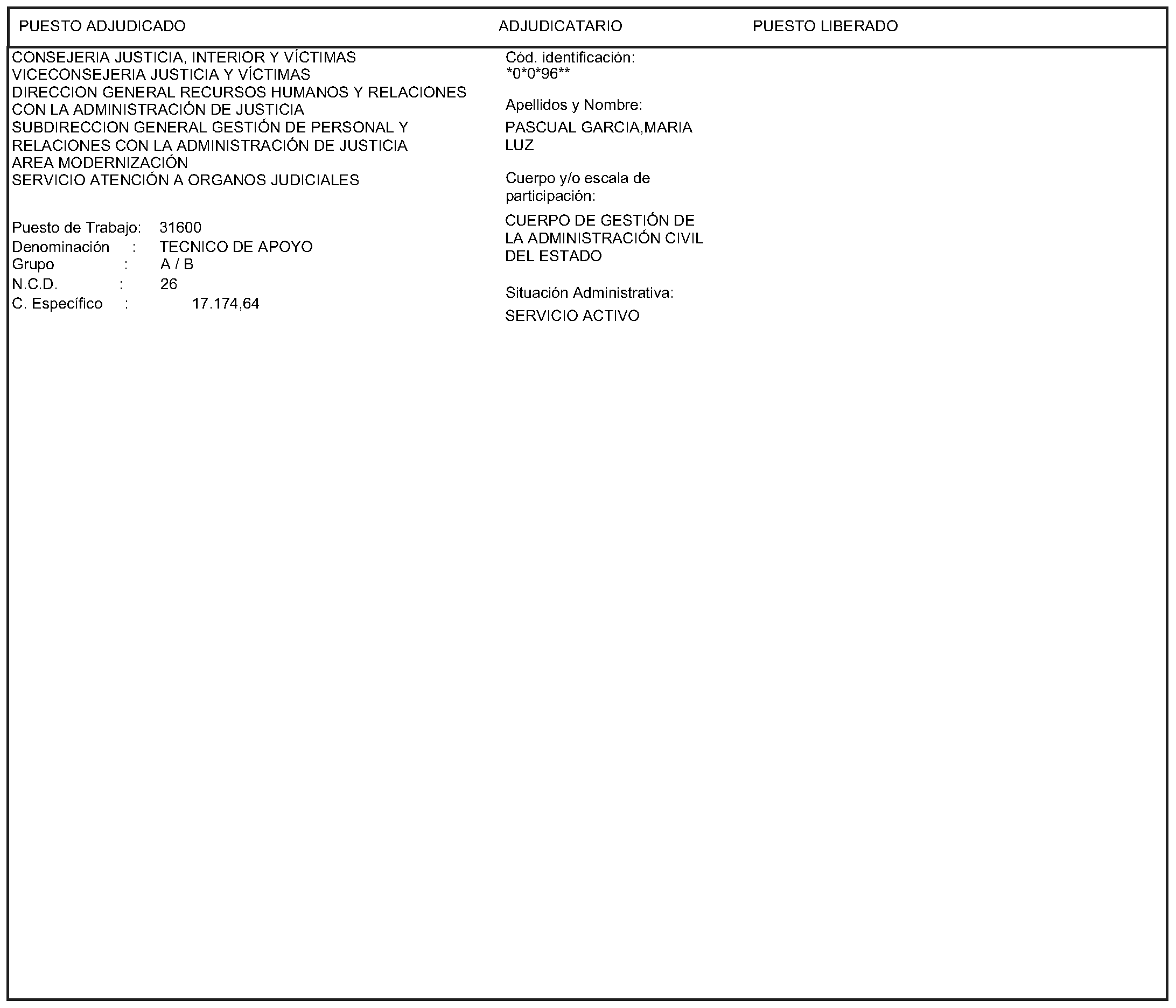 PUESTO ADJUDICADO ADJUDICATARIO PUESTO LIBERADO

CONSEJERIA JUSTICIA, INTERIOR Y VÍCTIMAS
VICECONSEJERIA JUSTICIA Y VÍCTIMAS
DIRECCION GENERAL RECURSOS HUMANOS Y RELACIONES CON LA ADMINISTRACIÓN DE JUSTICIA
SUBDIRECCION GENERAL GESTIÓN DE PERSONAL Y RELACIONES CON LA ADMINISTRACIÓN DE JUSTICIA
AREA MODERNIZACIÓN
SERVICIO ATENCIÓN A ORGANOS JUDICIALES

Puesto de Trabajo: 31600
Denominación : TECNICO DE APOYO
Grupo : A / B
N.C.D. : 26
C. Específico : 17.174,64

Cód. identificación:
*0*0*96**

Apellidos y Nombre:
PASCUAL GARCIA,MARIA LUZ

Cuerpo y/o escala de participación:
CUERPO DE GESTIÓN DE LA ADMINISTRACIÓN CIVIL DEL ESTADO

Situación Administrativa:
SERVICIO ACTIVO